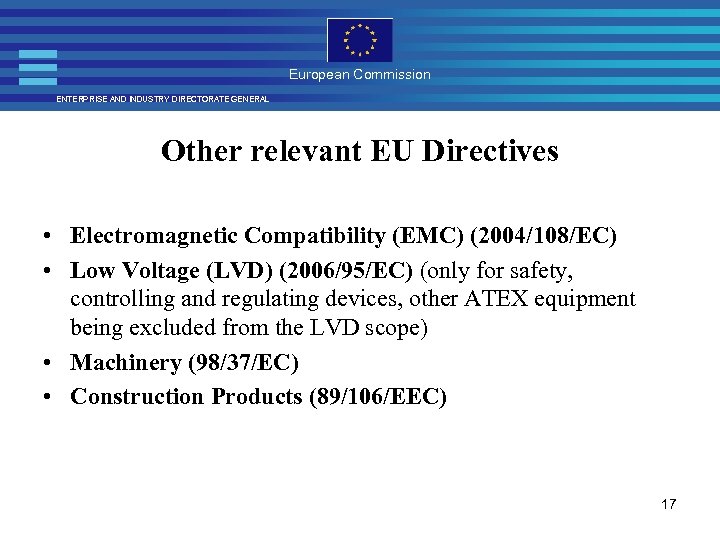 European Commission

ENTERPRISE AND INDUSTRY DIRECTORATE GENERAL

Other relevant EU Directives

• Electromagnetic Compatibility (EMC) (2004/108/EC)
• Low Voltage (LVD) (2006/95/EC) (only for safety, controlling and regulating devices, other ATEX equipment being excluded from the LVD scope)
• Machinery (98/37/EC)
• Construction Products (89/106/EEC)

17